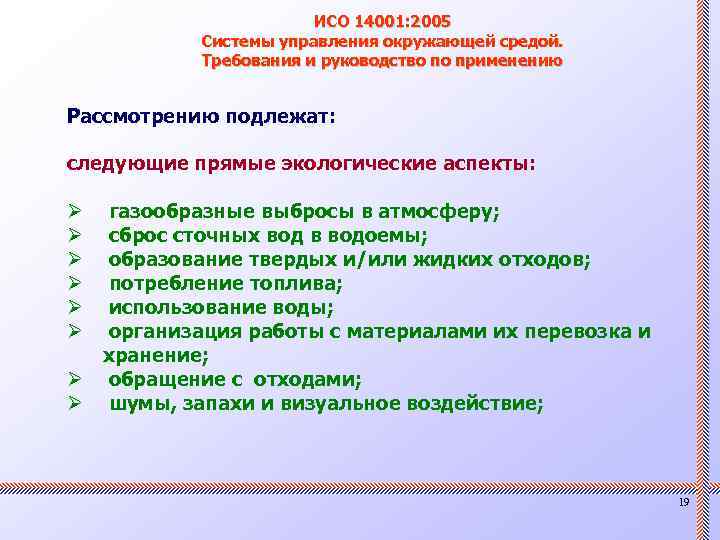 ИСО 14001:2005
Системы управления окружающей средой. Требования и руководство по применению

Рассмотрению подлежат:

следующие прямые экологические аспекты:

➢ газообразные выбросы в атмосферу;
➢ сброс сточных вод в водоемы;
➢ образование твердых и/или жидких отходов;
➢ потребление топлива;
➢ использование воды;
➢ организация работы с материалами их перевозка и хранение;
➢ обращение с отходами;
➢ шумы, запахи и визуальное воздействие;

19